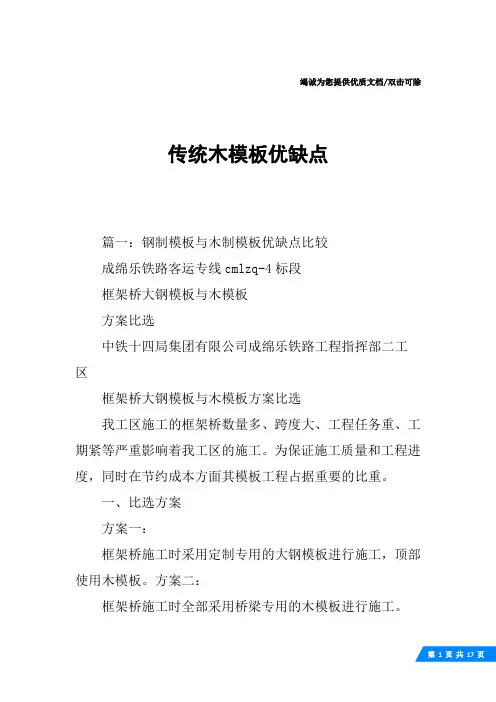 竭诚为您提供优质文档/双击可除

传统木模板优缺点

篇一：钢制模板与木制模板优缺点比较

成绵乐铁路客运专线 cmlzq-4 标段

框架桥大钢模板与木模板

方案比选

中铁十四局集团有限公司成绵乐铁路工程指挥部二工区

框架桥大钢模板与木模板方案比选

我工区施工的框架桥数量多、跨度大、工程任务重、工期紧等严重影响着我工区的施工。为保证施工质量和工程进度，同时在节约成本方面其模板工程占据重要的比重。

一、比选方案

方案一：

框架桥施工时采用定制专用的大钢模板进行施工，顶部使用木模板。方案二：

框架桥施工时全部采用桥梁专用的木模板进行施工。

第 1 页 共 17 页